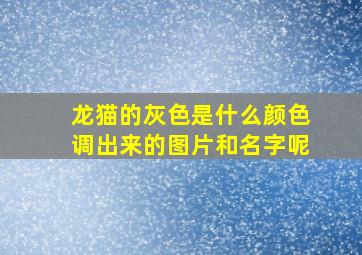 龙猫的灰色是什么颜色调出来的图片和名字呢